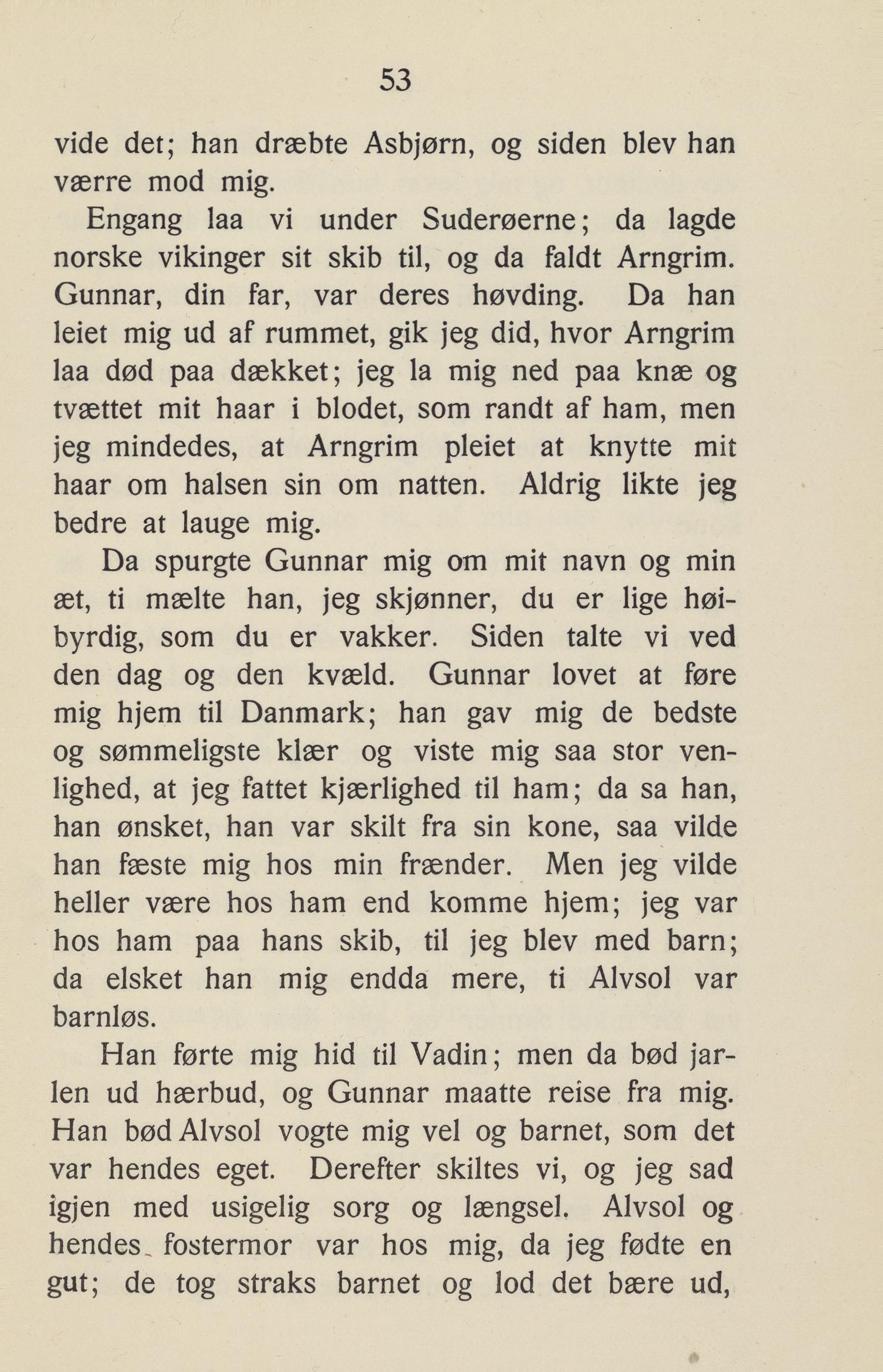 53

vide det; han dræbte Asbjørn, og siden blev han værre mod mig.

Engang laa vi under Suderøerne; da lagde norske vikinger sit skib til, og da faldt Arngrim. Gunnar, din far, var deres høvding. Da han leiet mig ud af rummet, gik jeg did, hvor Arngrim laa død paa dækket; jeg la mig ned paa knæ og tvættet mit haar i blodet, som randt af ham, men jeg mindedes, at Arngrim pleiet at knytte mit haar om halsen sin om natten. Aldrig likte jeg bedre at lauge mig.

Da spurgte Gunnar mig om mit navn og min æt, ti mælte han, jeg skjønner, du er lige høibyrdig, som du er vakker. Siden talte vi ved den dag og den kvæld. Gunnar lovet at føre mig hjem til Danmark; han gav mig de bedste og sømmeligste klær og viste mig saa stor venlighed, at jeg fattet kjærlighed til ham; da sa han, han ønsket, han var skilt fra sin kone, saa vilde han fæste mig hos min frænder. Men jeg vilde heller være hos ham end komme hjem; jeg var hos ham paa hans skib, til jeg blev med barn; da elsket han mig endda mere, ti Alvsol var barnløs.

Han førte mig hid til Vadin; men da bød jarlen ud hærbud, og Gunnar maatte reise fra mig. Han bød Alvsol vogte mig vel og barnet, som det var hendes eget. Derefter skiltes vi, og jeg sad igjen med usigelig sorg og længsel. Alvsol og hendes fostermor var hos mig, da jeg fødte en gut; de tog straks barnet og lod det bære ud,